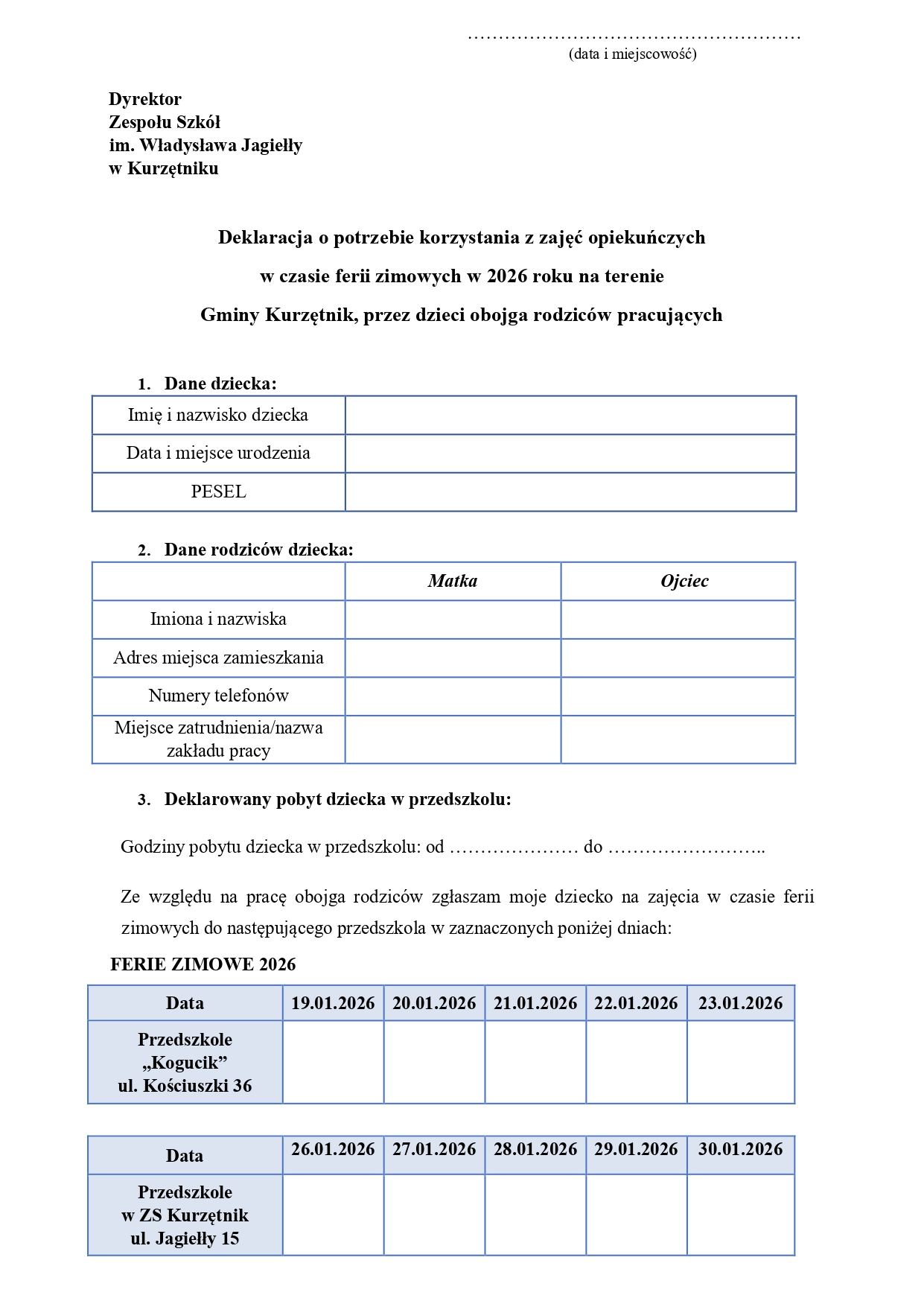 ………………………………………………
(data i miejscowość)

Dyrektor
Zespołu Szkół
im. Władysława Jagiełły
w Kurzętniku

Deklaracja o potrzebie korzystania z zajęć opiekuńczych
w czasie ferii zimowych w 2026 roku na terenie
Gminy Kurzętnik, przez dzieci obojga rodziców pracujących

1. Dane dziecka:

| Imię i nazwisko dziecka | |
|---|---|
| Data i miejsce urodzenia | |
| PESEL | |

2. Dane rodziców dziecka:

| | Matka | Ojciec |
|---|---|---|
| Imiona i nazwiska | | |
| Adres miejsca zamieszkania | | |
| Numery telefonów | | |
| Miejsce zatrudnienia/nazwa zakładu pracy | | |

3. Deklarowany pobyt dziecka w przedszkolu:

Godziny pobytu dziecka w przedszkolu: od ………………… do ……………………..

Ze względu na pracę obojga rodziców zgłaszam moje dziecko na zajęcia w czasie ferii zimowych do następującego przedszkola w zaznaczonych poniżej dniach:

FERIE ZIMOWE 2026

| Data | 19.01.2026 | 20.01.2026 | 21.01.2026 | 22.01.2026 | 23.01.2026 |
|---|---|---|---|---|---|
| Przedszkole „Kogucik” ul. Kościuszki 36 | | | | | |

| Data | 26.01.2026 | 27.01.2026 | 28.01.2026 | 29.01.2026 | 30.01.2026 |
|---|---|---|---|---|---|
| Przedszkole w ZS Kurzętnik ul. Jagiełły 15 | | | | | |